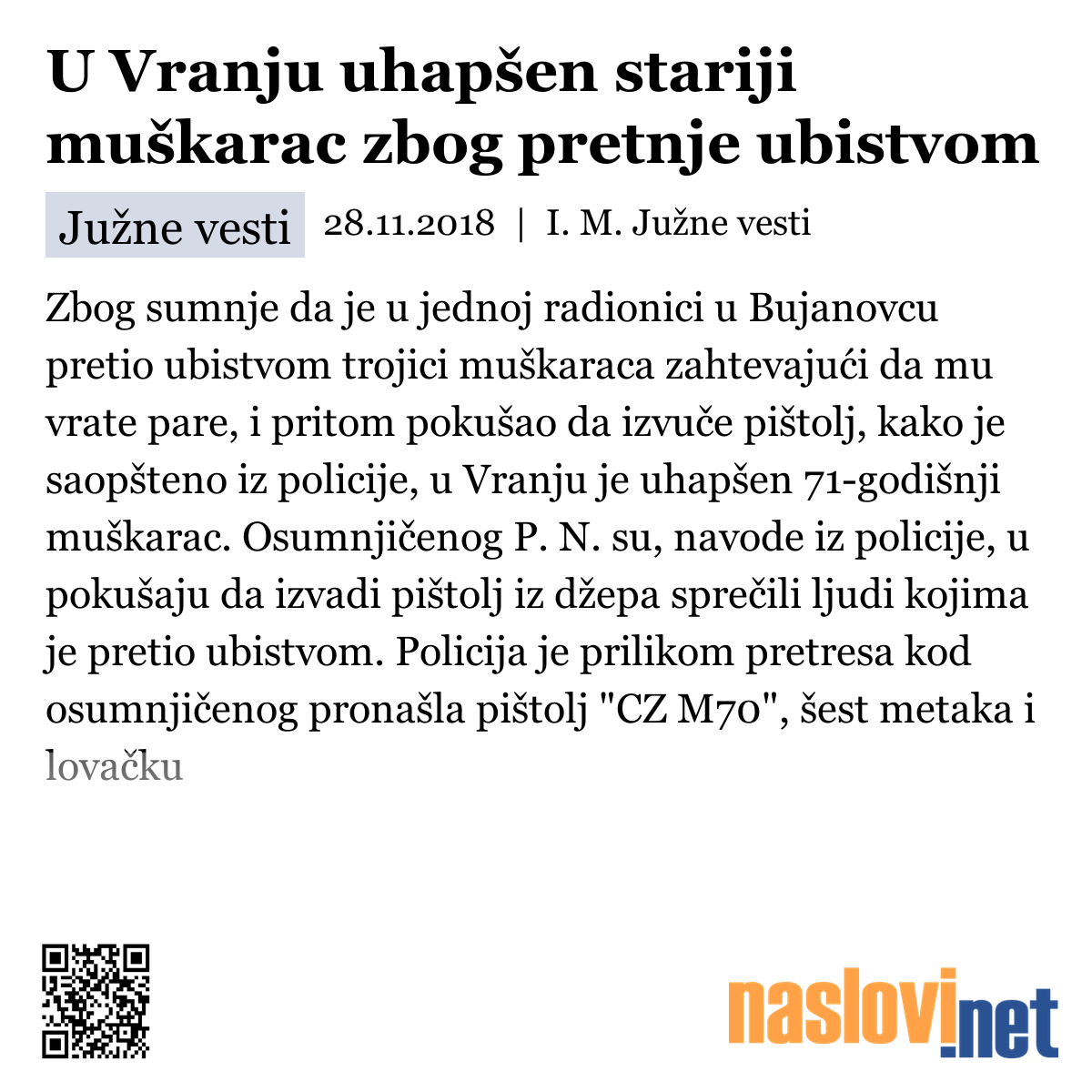 U Vranju uhapšen stariji muškarac zbog pretnje ubistvom

Južne vesti 28.11.2018 | I. M. Južne vesti

Zbog sumnje da je u jednoj radionici u Bujanovcu pretio ubistvom trojici muškaraca zahtevajući da mu vrate pare, i pritom pokušao da izvuče pištolj, kako je saopšteno iz policije, u Vranju je uhapšen 71-godišnji muškarac. Osumnjičenog P. N. su, navode iz policije, u pokušaju da izvadi pištolj iz džepa sprečili ljudi kojima je pretio ubistvom. Policija je prilikom pretresa kod osumnjičenog pronašla pištolj "CZ M70", šest metaka i lovačku

naslovi.net